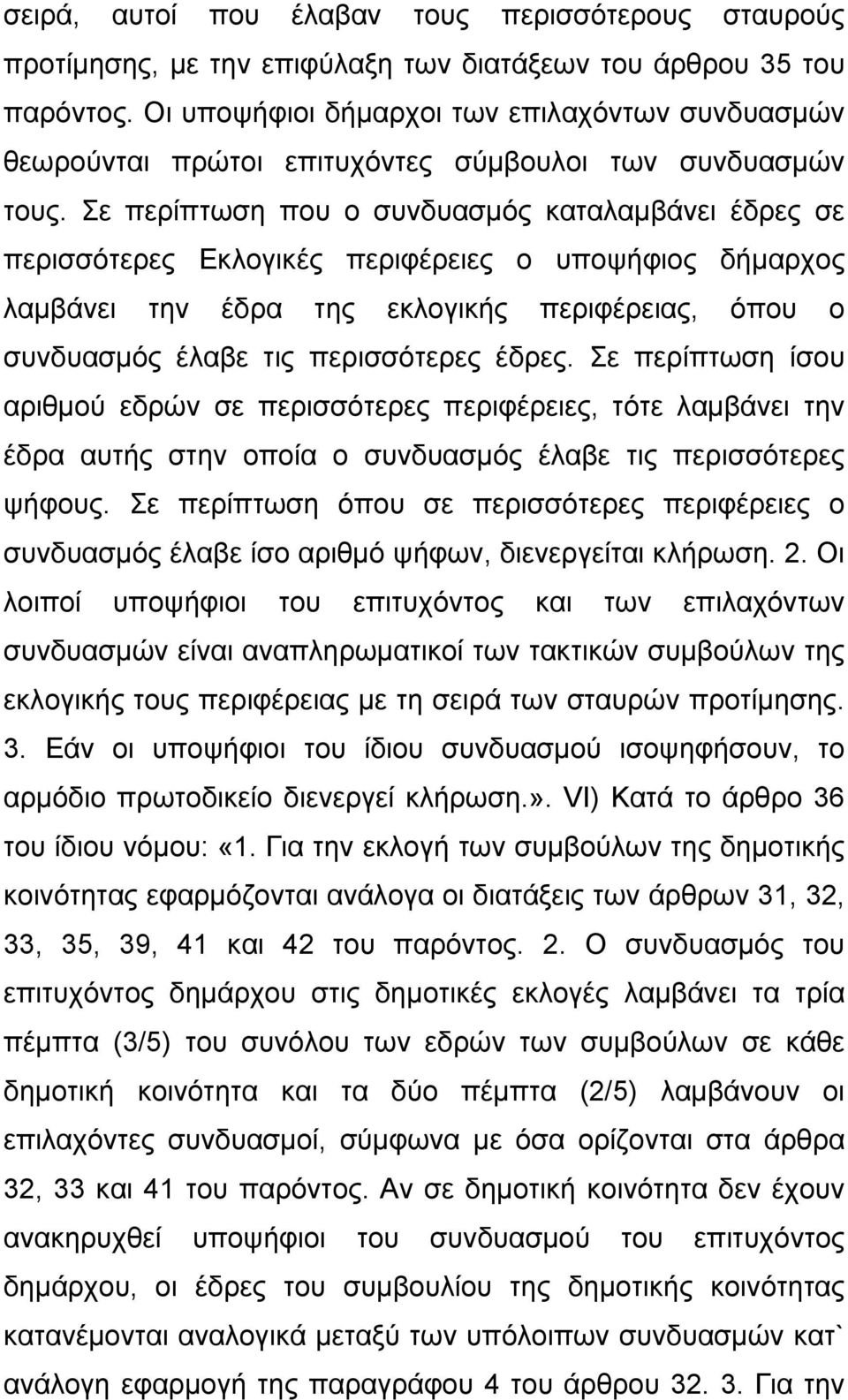 σειρά, αυτοί που έλαβαν τους περισσότερους σταυρούς προτίμησης, με την επιφύλαξη των διατάξεων του άρθρου 35 του παρόντος. Οι υποψήφιοι δήμαρχοι των επιλαχόντων συνδυασμών θεωρούνται πρώτοι επιτυχόντες σύμβουλοι των συνδυασμών τους. Σε περίπτωση που ο συνδυασμός καταλαμβάνει έδρες σε περισσότερες Εκλογικές περιφέρειες ο υποψήφιος δήμαρχος λαμβάνει την έδρα της εκλογικής περιφέρειας, όπου ο συνδυασμός έλαβε τις περισσότερες έδρες. Σε περίπτωση ίσου αριθμού εδρών σε περισσότερες περιφέρειες, τότε λαμβάνει την έδρα αυτής στην οποία ο συνδυασμός έλαβε τις περισσότερες ψήφους. Σε περίπτωση όπου σε περισσότερες περιφέρειες ο συνδυασμός έλαβε ίσο αριθμό ψήφων, διενεργείται κλήρωση. 2. Οι λοιποί υποψήφιοι του επιτυχόντος και των επιλαχόντων συνδυασμών είναι αναπληρωματικοί των τακτικών συμβούλων της εκλογικής τους περιφέρειας με τη σειρά των σταυρών προτίμησης. 3. Εάν οι υποψήφιοι του ίδιου συνδυασμού ισοψηφήσουν, το αρμόδιο πρωτοδικείο διενεργεί κλήρωση.». VI) Κατά το άρθρο 36 του ίδιου νόμου: «1. Για την εκλογή των συμβούλων της δημοτικής κοινότητας εφαρμόζονται ανάλογα οι διατάξεις των άρθρων 31, 32, 33, 35, 39, 41 και 42 του παρόντος. 2. Ο συνδυασμός του επιτυχόντος δημάρχου στις δημοτικές εκλογές λαμβάνει τα τρία πέμπτα (3/5) του συνόλου των εδρών των συμβούλων σε κάθε δημοτική κοινότητα και τα δύο πέμπτα (2/5) λαμβάνουν οι επιλαχόντες συνδυασμοί, σύμφωνα με όσα ορίζονται στα άρθρα 32, 33 και 41 του παρόντος. Αν σε δημοτική κοινότητα δεν έχουν ανακηρυχθεί υποψήφιοι του συνδυασμού του επιτυχόντος δημάρχου, οι έδρες του συμβουλίου της δημοτικής κοινότητας κατανέμονται αναλογικά μεταξύ των υπόλοιπων συνδυασμών κατ` ανάλογη εφαρμογή της παραγράφου 4 του άρθρου 32. 3. Για την